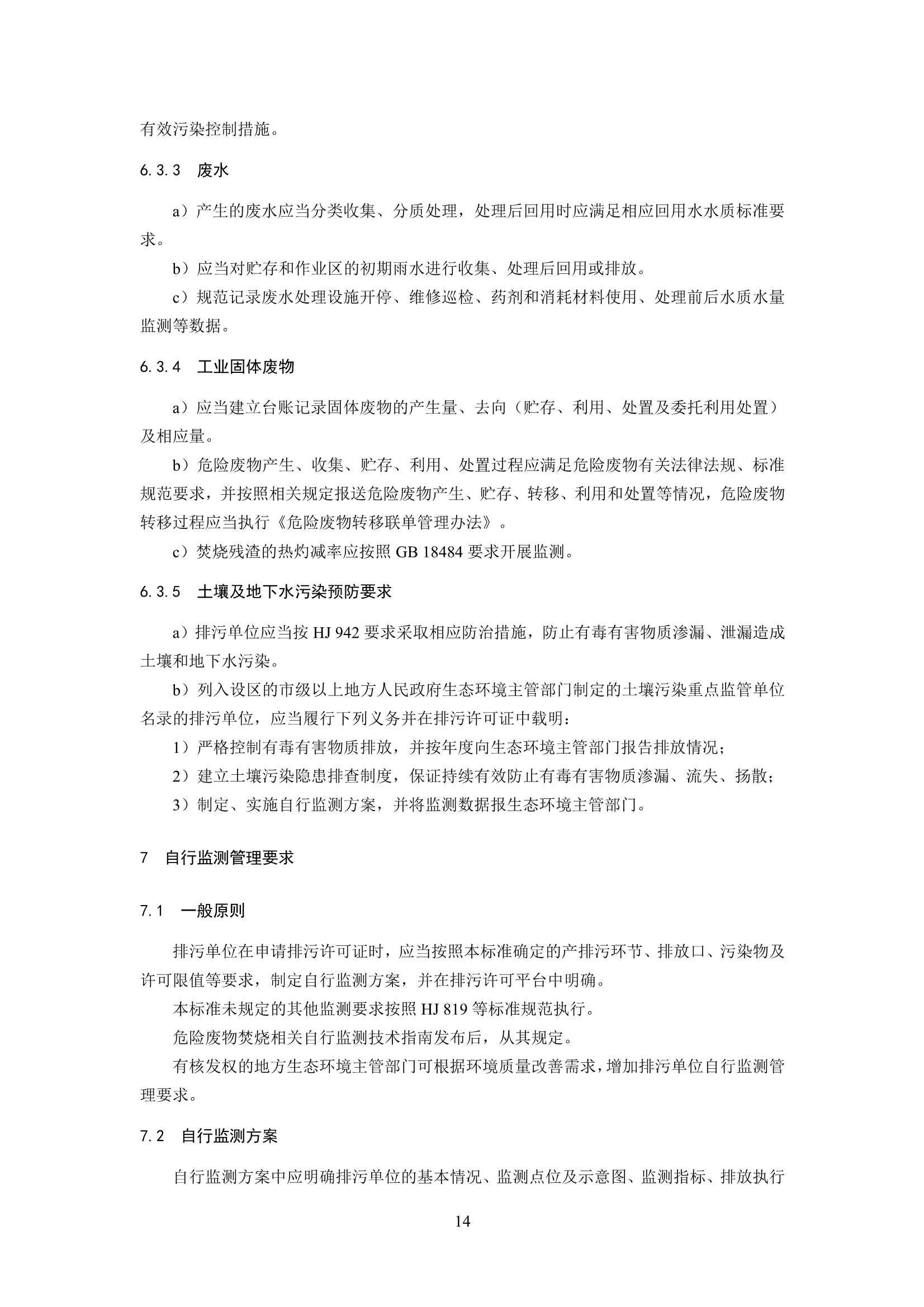 有效污染控制措施。

6.3.3 废水

a）产生的废水应当分类收集、分质处理，处理后回用时应满足相应回用水水质标准要求。

b）应当对贮存和作业区的初期雨水进行收集、处理后回用或排放。

c）规范记录废水处理设施开停、维修巡检、药剂和消耗材料使用、处理前后水质水量监测等数据。

6.3.4 工业固体废物

a）应当建立台账记录固体废物的产生量、去向（贮存、利用、处置及委托利用处置）及相应量。

b）危险废物产生、收集、贮存、利用、处置过程应满足危险废物有关法律法规、标准规范要求，并按照相关规定报送危险废物产生、贮存、转移、利用和处置等情况，危险废物转移过程应当执行《危险废物转移联单管理办法》。

c）焚烧残渣的热灼减率应按照 GB 18484 要求开展监测。

6.3.5 土壤及地下水污染预防要求

a）排污单位应当按 HJ 942 要求采取相应防治措施，防止有毒有害物质渗漏、泄漏造成土壤和地下水污染。

b）列入设区的市级以上地方人民政府生态环境主管部门制定的土壤污染重点监管单位名录的排污单位，应当履行下列义务并在排污许可证中载明：

1）严格控制有毒有害物质排放，并按年度向生态环境主管部门报告排放情况；

2）建立土壤污染隐患排查制度，保证持续有效防止有毒有害物质渗漏、流失、扬散；

3）制定、实施自行监测方案，并将监测数据报生态环境主管部门。

7 自行监测管理要求

7.1 一般原则

排污单位在申请排污许可证时，应当按照本标准确定的产排污环节、排放口、污染物及许可限值等要求，制定自行监测方案，并在排污许可平台中明确。

本标准未规定的其他监测要求按照 HJ 819 等标准规范执行。

危险废物焚烧相关自行监测技术指南发布后，从其规定。

有核发权的地方生态环境主管部门可根据环境质量改善需求，增加排污单位自行监测管理要求。

7.2 自行监测方案

自行监测方案中应明确排污单位的基本情况、监测点位及示意图、监测指标、排放执行

14